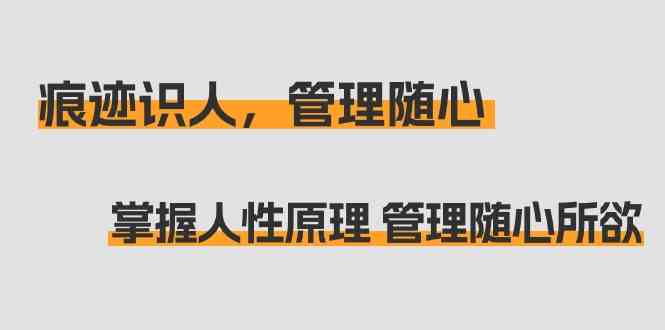 痕迹识人，管理随心

掌握人性原理 管理随心所欲